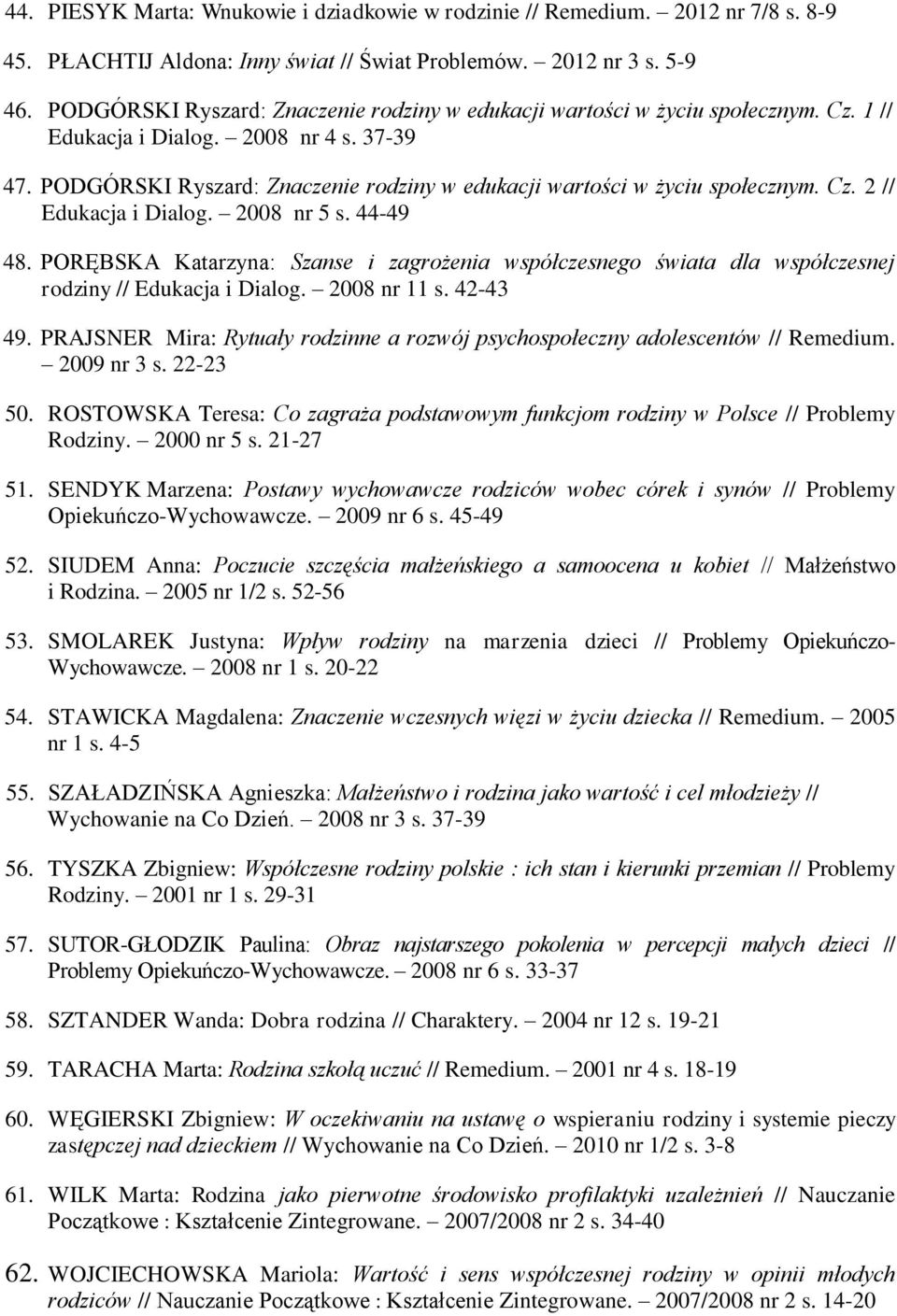 44. PIESYK Marta: Wnukowie i dziadkowie w rodzinie // Remedium. – 2012 nr 7/8 s. 8-9

45. PŁACHTIJ Aldona: Inny świat // Świat Problemów. – 2012 nr 3 s. 5-9

46. PODGÓRSKI Ryszard: Znaczenie rodziny w edukacji wartości w życiu społecznym. Cz. 1 // Edukacja i Dialog. – 2008 nr 4 s. 37-39

47. PODGÓRSKI Ryszard: Znaczenie rodziny w edukacji wartości w życiu społecznym. Cz. 2 // Edukacja i Dialog. – 2008 nr 5 s. 44-49

48. PORĘBSKA Katarzyna: Szanse i zagrożenia współczesnego świata dla współczesnej rodziny // Edukacja i Dialog. – 2008 nr 11 s. 42-43

49. PRAJSNER Mira: Rytuały rodzinne a rozwój psychospołeczny adolescentów // Remedium. – 2009 nr 3 s. 22-23

50. ROSTOWSKA Teresa: Co zagraża podstawowym funkcjom rodziny w Polsce // Problemy Rodziny. – 2000 nr 5 s. 21-27

51. SENDYK Marzena: Postawy wychowawcze rodziców wobec córek i synów // Problemy Opiekuńczo-Wychowawcze. – 2009 nr 6 s. 45-49

52. SIUDEM Anna: Poczucie szczęścia małżeńskiego a samoocena u kobiet // Małżeństwo i Rodzina. – 2005 nr 1/2 s. 52-56

53. SMOLAREK Justyna: Wpływ rodziny na marzenia dzieci // Problemy Opiekuńczo-Wychowawcze. – 2008 nr 1 s. 20-22

54. STAWICKA Magdalena: Znaczenie wczesnych więzi w życiu dziecka // Remedium. – 2005 nr 1 s. 4-5

55. SZAŁADZIŃSKA Agnieszka: Małżeństwo i rodzina jako wartość i cel młodzieży // Wychowanie na Co Dzień. – 2008 nr 3 s. 37-39

56. TYSZKA Zbigniew: Współczesne rodziny polskie : ich stan i kierunki przemian // Problemy Rodziny. – 2001 nr 1 s. 29-31

57. SUTOR-GŁODZIK Paulina: Obraz najstarszego pokolenia w percepcji małych dzieci // Problemy Opiekuńczo-Wychowawcze. – 2008 nr 6 s. 33-37

58. SZTANDER Wanda: Dobra rodzina // Charaktery. – 2004 nr 12 s. 19-21

59. TARACHA Marta: Rodzina szkołą uczuć // Remedium. – 2001 nr 4 s. 18-19

60. WĘGIERSKI Zbigniew: W oczekiwaniu na ustawę o wspieraniu rodziny i systemie pieczy zastępczej nad dzieckiem // Wychowanie na Co Dzień. – 2010 nr 1/2 s. 3-8

61. WILK Marta: Rodzina jako pierwotne środowisko profilaktyki uzależnień // Nauczanie Początkowe : Kształcenie Zintegrowane. – 2007/2008 nr 2 s. 34-40

62. WOJCIECHOWSKA Mariola: Wartość i sens współczesnej rodziny w opinii młodych rodziców // Nauczanie Początkowe : Kształcenie Zintegrowane. – 2007/2008 nr 2 s. 14-20